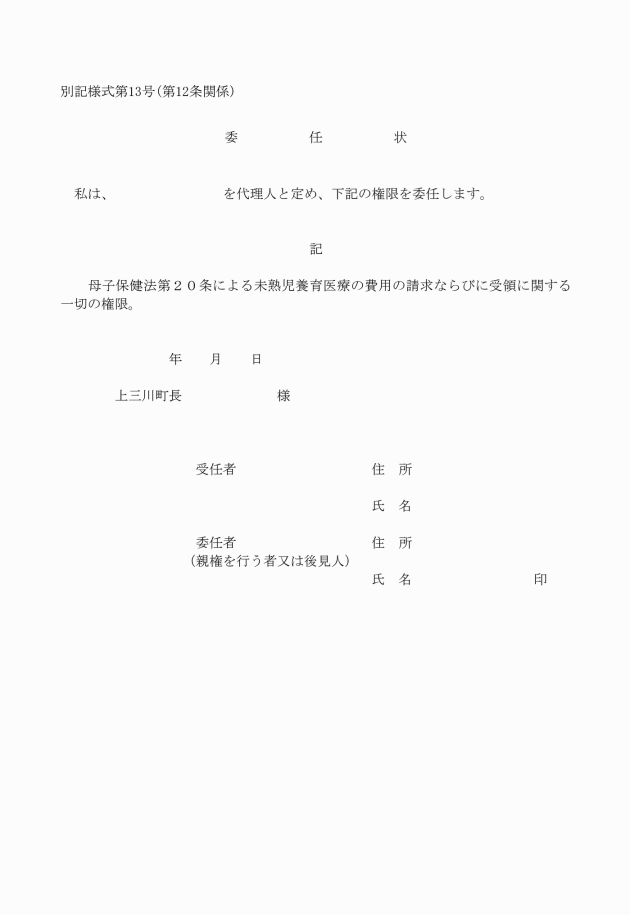 別記様式第13号(第12条関係)

委　任　状

私は、　　　　　　　を代理人と定め、下記の権限を委任します。

記

母子保健法第２０条による未熟児養育医療の費用の請求ならびに受領に関する一切の権限。

年　月　日

上三川町長　　　　　様

受任者　　　　　　住　所

氏　名

委任者　　　　　　住　所
(親権を行う者又は後見人)
氏　名　　　　　　印